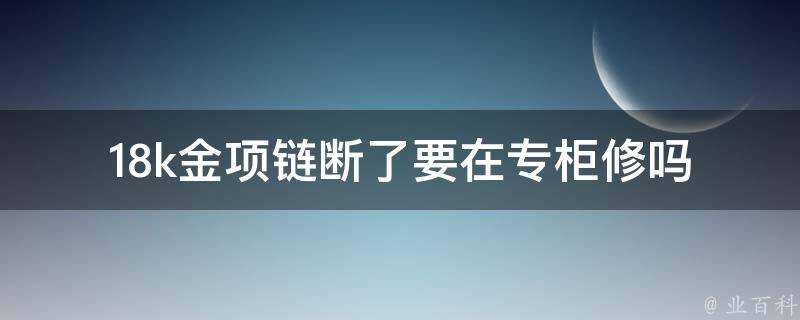 18k金项链断了要在专柜修吗

@ 业百科